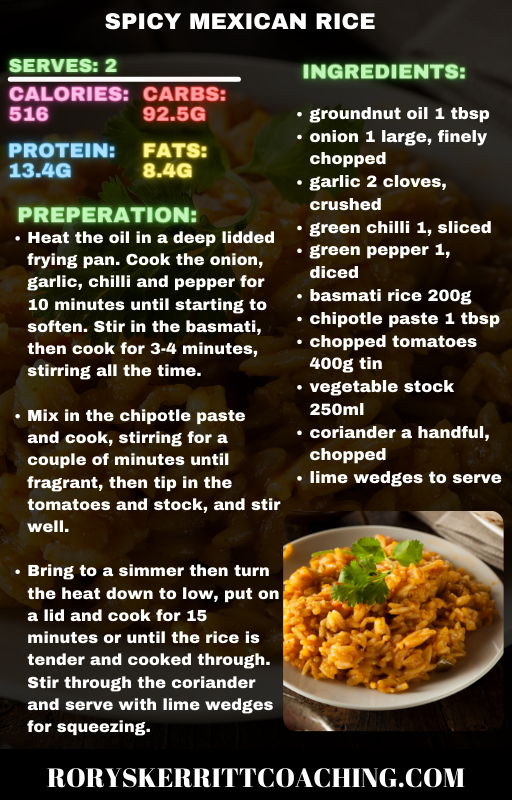 SPICY MEXICAN RICE

SERVES: 2

CALORIES: 516

CARBS: 92.5G

PROTEIN: 13.4G

FATS: 8.4G

PREPERATION:

• Heat the oil in a deep lidded frying pan. Cook the onion, garlic, chilli and pepper for 10 minutes until starting to soften. Stir in the basmati, then cook for 3-4 minutes, stirring all the time.

• Mix in the chipotle paste and cook, stirring for a couple of minutes until fragrant, then tip in the tomatoes and stock, and stir well.

• Bring to a simmer then turn the heat down to low, put on a lid and cook for 15 minutes or until the rice is tender and cooked through. Stir through the coriander and serve with lime wedges for squeezing.

INGREDIENTS:

• groundnut oil 1 tbsp
• onion 1 large, finely chopped
• garlic 2 cloves, crushed
• green chilli 1, sliced
• green pepper 1, diced
• basmati rice 200g
• chipotle paste 1 tbsp
• chopped tomatoes 400g tin
• vegetable stock 250ml
• coriander a handful, chopped
• lime wedges to serve

RORYSKERRITTCOACHING.COM